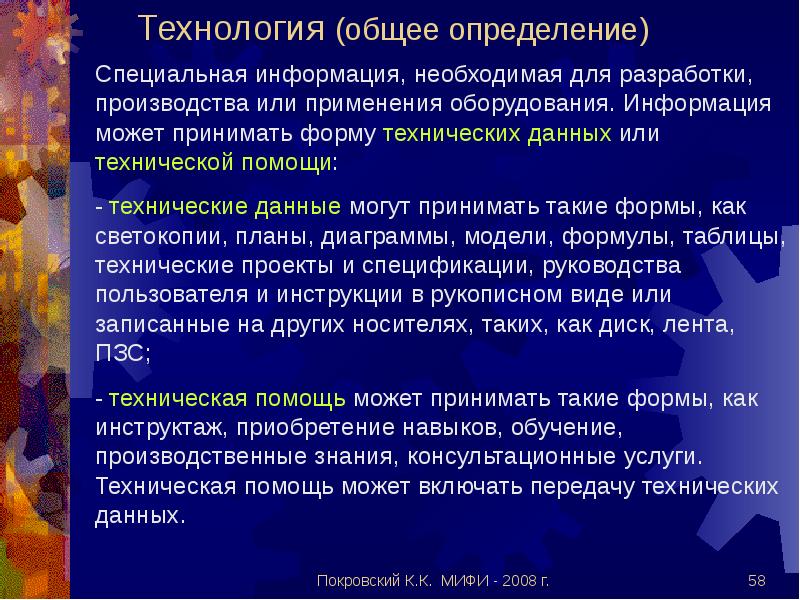 Технология (общее определение)

Специальная информация, необходимая для разработки, производства или применения оборудования. Информация может принимать форму технических данных или технической помощи:

- технические данные могут принимать такие формы, как светокопии, планы, диаграммы, модели, формулы, таблицы, технические проекты и спецификации, руководства пользователя и инструкции в рукописном виде или записанные на других носителях, таких, как диск, лента, ПЗС;

- техническая помощь может принимать такие формы, как инструктаж, приобретение навыков, обучение, производственные знания, консультационные услуги. Техническая помощь может включать передачу технических данных.

Покровский К.К. МИФИ - 2008 г.

58